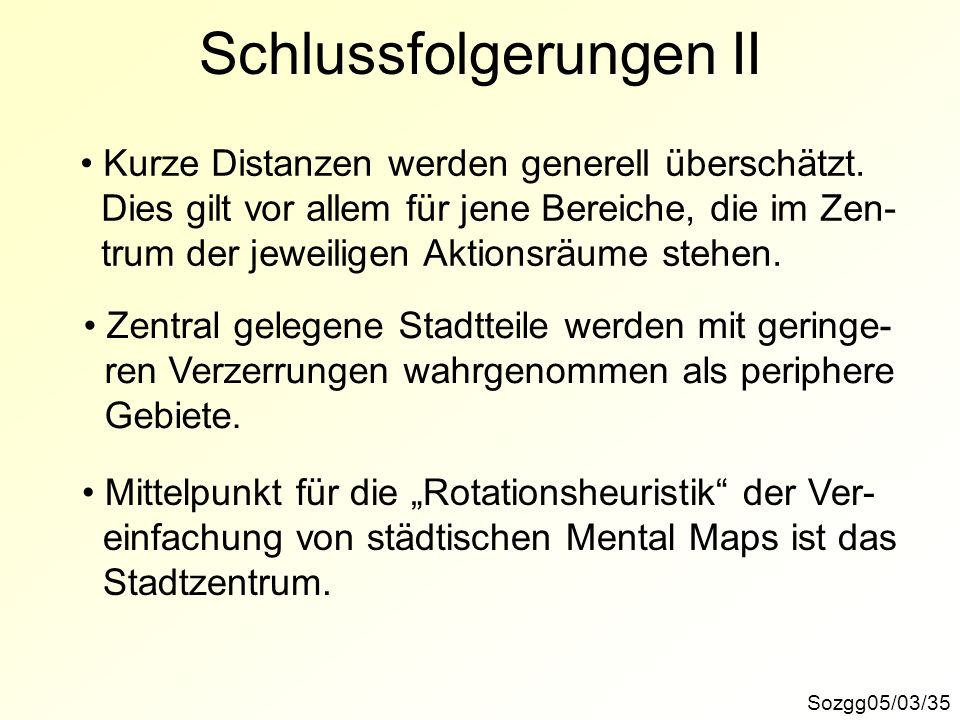 Schlussfolgerungen II

• Kurze Distanzen werden generell überschätzt. Dies gilt vor allem für jene Bereiche, die im Zentrum der jeweiligen Aktionsräume stehen.

• Zentral gelegene Stadtteile werden mit geringeren Verzerrungen wahrgenommen als periphere Gebiete.

• Mittelpunkt für die „Rotationsheuristik“ der Vereinfachung von städtischen Mental Maps ist das Stadtzentrum.

Sozgg05/03/35